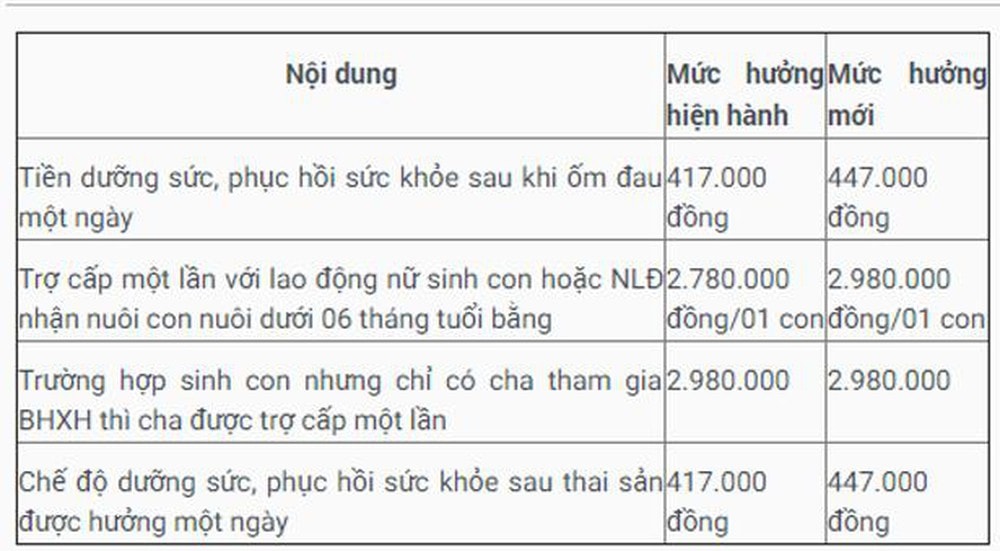 | Nội dung | Mức hưởng hiện hành | Mức hưởng mới |
|---|---|---|
| Tiền dưỡng sức, phục hồi sức khỏe sau khi ốm đau một ngày | 417.000 đồng | 447.000 đồng |
| Trợ cấp một lần với lao động nữ sinh con hoặc NLĐ nhận nuôi con nuôi dưới 06 tháng tuổi bằng | 2.780.000 đồng/01 con | 2.980.000 đồng/01 con |
| Trường hợp sinh con nhưng chỉ có cha tham gia BHXH thì cha được trợ cấp một lần | 2.980.000 | 2.980.000 |
| Chế độ dưỡng sức, phục hồi sức khỏe sau thai sản được hưởng một ngày | 417.000 đồng | 447.000 đồng |